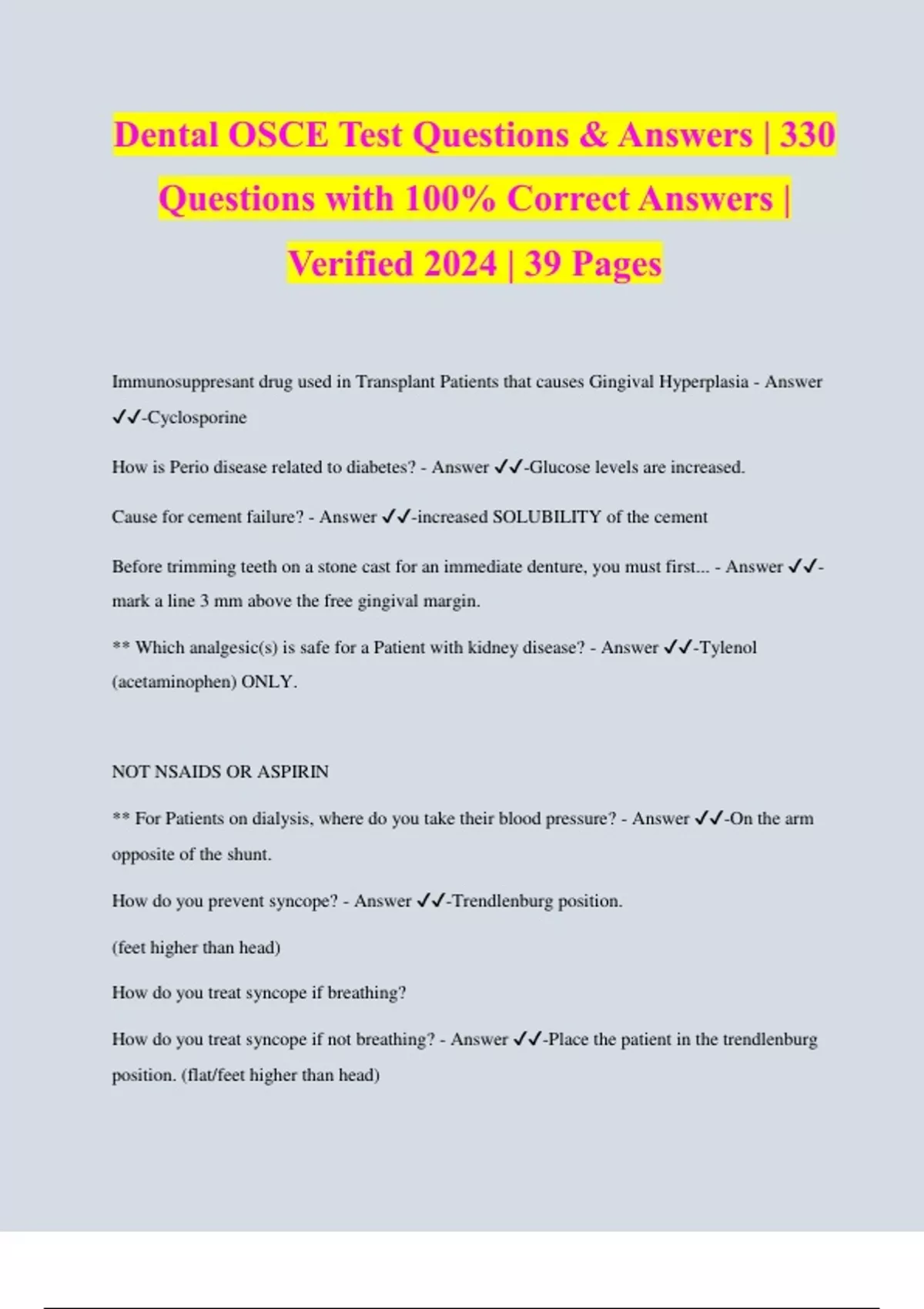 Dental OSCE Test Questions & Answers | 330 Questions with 100% Correct Answers | Verified 2024 | 39 Pages

Immunosuppresant drug used in Transplant Patients that causes Gingival Hyperplasia - Answer ✓✓-Cyclosporine

How is Perio disease related to diabetes? - Answer ✓✓-Glucose levels are increased.

Cause for cement failure? - Answer ✓✓-increased SOLUBILITY of the cement

Before trimming teeth on a stone cast for an immediate denture, you must first... - Answer ✓✓-mark a line 3 mm above the free gingival margin.

** Which analgesic(s) is safe for a Patient with kidney disease? - Answer ✓✓-Tylenol (acetaminophen) ONLY.

NOT NSAIDS OR ASPIRIN

** For Patients on dialysis, where do you take their blood pressure? - Answer ✓✓-On the arm opposite of the shunt.

How do you prevent syncope? - Answer ✓✓-Trendlenburg position.

(feet higher than head)

How do you treat syncope if breathing?

How do you treat syncope if not breathing? - Answer ✓✓-Place the patient in the trendlenburg position. (flat/feet higher than head)